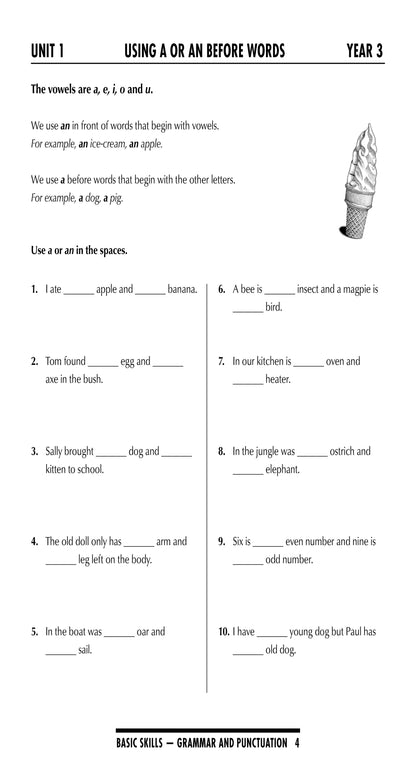 UNIT 1 USING A OR AN BEFORE WORDS YEAR 3

The vowels are a, e, i, o and u.

We use an in front of words that begin with vowels.
For example, an ice-cream, an apple.

We use a before words that begin with the other letters.
For example, a dog, a pig.

Use a or an in the spaces.

1. I ate ______ apple and ______ banana.

2. Tom found ______ egg and ______ axe in the bush.

3. Sally brought ______ dog and ______ kitten to school.

4. The old doll only has ______ arm and ______ leg left on the body.

5. In the boat was ______ oar and ______ sail.

6. A bee is ______ insect and a magpie is ______ bird.

7. In our kitchen is ______ oven and ______ heater.

8. In the jungle was ______ ostrich and ______ elephant.

9. Six is ______ even number and nine is ______ odd number.

10. I have ______ young dog but Paul has ______ old dog.

BASIC SKILLS — GRAMMAR AND PUNCTUATION 4